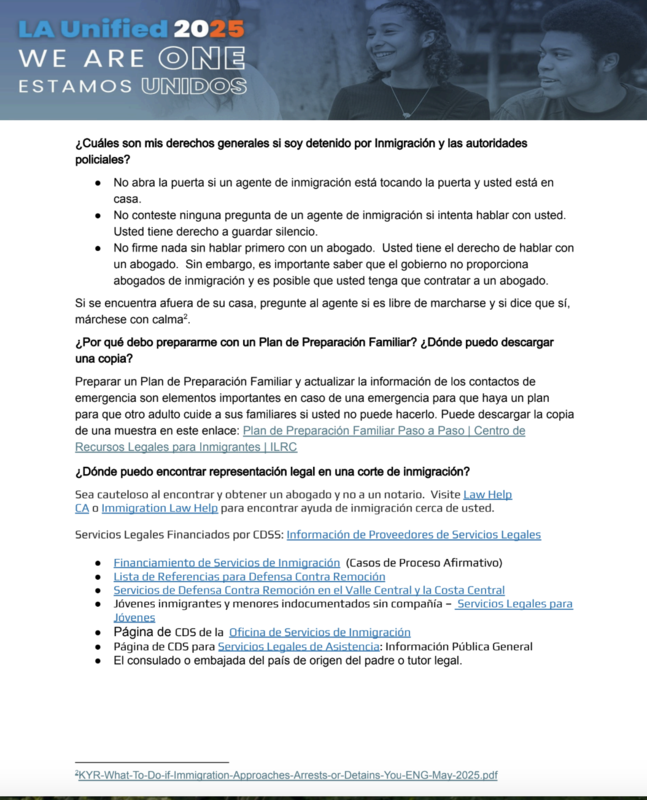 LA Unified 2025
WE ARE ONE
ESTAMOS UNIDOS

¿Cuáles son mis derechos generales si soy detenido por Inmigración y las autoridades policiales?

• No abra la puerta si un agente de inmigración está tocando la puerta y usted está en casa.
• No conteste ninguna pregunta de un agente de inmigración si intenta hablar con usted. Usted tiene derecho a guardar silencio.
• No firme nada sin hablar primero con un abogado. Usted tiene el derecho de hablar con un abogado. Sin embargo, es importante saber que el gobierno no proporciona abogados de inmigración y es posible que usted tenga que contratar a un abogado.

Si se encuentra afuera de su casa, pregunte al agente si es libre de marcharse y si dice que sí, márchese con calma$^{2}$.

¿Por qué debo prepararme con un Plan de Preparación Familiar? ¿Dónde puedo descargar una copia?

Preparar un Plan de Preparación Familiar y actualizar la información de los contactos de emergencia son elementos importantes en caso de una emergencia para que haya un plan para que otro adulto cuide a sus familiares si usted no puede hacerlo. Puede descargar la copia de una muestra en este enlace: Plan de Preparación Familiar Paso a Paso | Centro de Recursos Legales para Inmigrantes | ILRC

¿Dónde puedo encontrar representación legal en una corte de inmigración?

Sea cauteloso al encontrar y obtener un abogado y no a un notario. Visite Law Help CA o Immigration Law Help para encontrar ayuda de inmigración cerca de usted.

Servicios Legales Financiados por CDSS: Información de Proveedores de Servicios Legales

• Financiamiento de Servicios de Inmigración (Casos de Proceso Afirmativo)
• Lista de Referencias para Defensa Contra Remoción
• Servicios de Defensa Contra Remoción en el Valle Central y la Costa Central
• Jóvenes inmigrantes y menores indocumentados sin compañía – Servicios Legales para Jóvenes
• Página de CDS de la Oficina de Servicios de Inmigración
• Página de CDS para Servicios Legales de Asistencia: Información Pública General
• El consulado o embajada del país de origen del padre o tutor legal.

$^{2}$KYR-What-To-Do-if-Immigration-Approaches-Arrests-or-Detains-You-ENG-May-2025.pdf